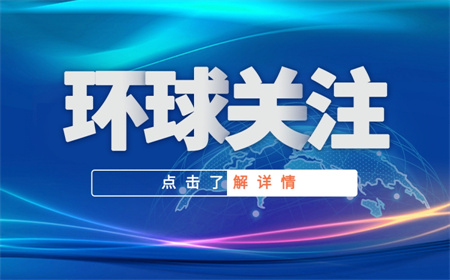 环球关注

点击了解详情